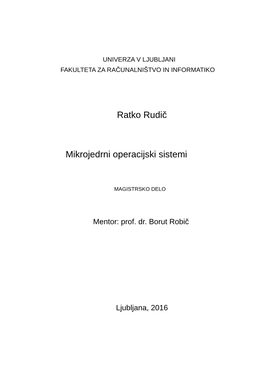 UNIVERZA V LJUBLJANI
FAKULTETA ZA RAČUNALNIŠTVO IN INFORMATIKO

Ratko Rudič

Mikrojedrni operacijski sistemi

MAGISTRSKO DELO

Mentor: prof. dr. Borut Robič

Ljubljana, 2016